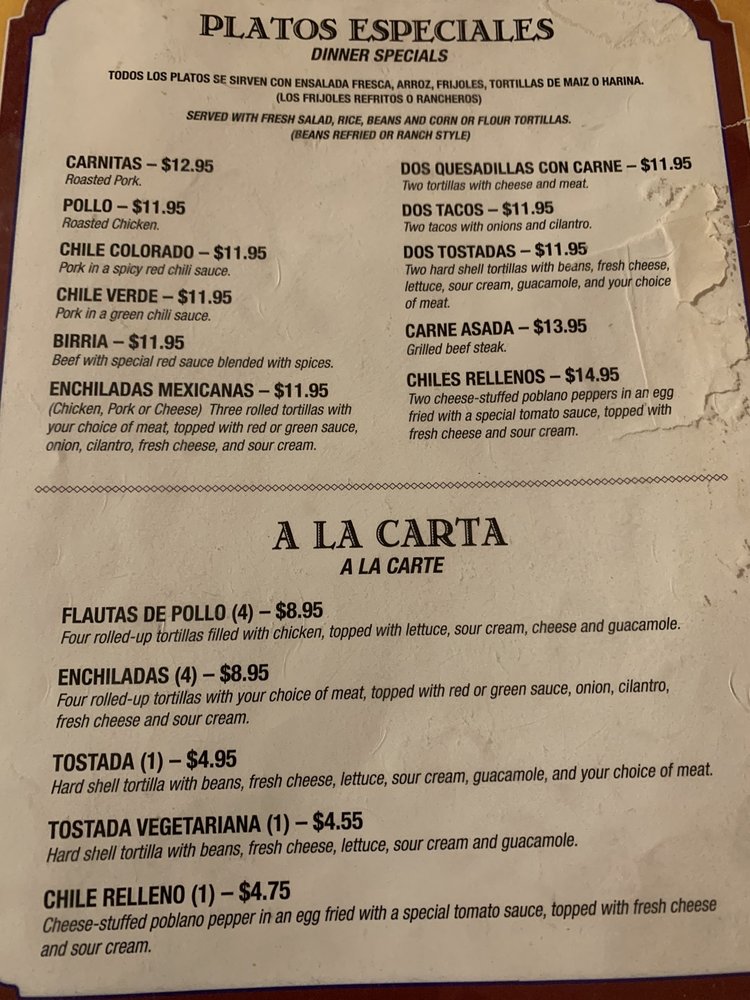 PLATOS ESPECIALES
DINNER SPECIALS

TODOS LOS PLATOS SE SIRVEN CON ENSALADA FRESCA, ARROZ, FRIJOLES, TORTILLAS DE MAIZ O HARINA.
(LOS FRIJOLES REFRITOS O RANCHEROS)

SERVED WITH FRESH SALAD, RICE, BEANS AND CORN OR FLOUR TORTILLAS.
(BEANS REFRIED OR RANCH STYLE)

CARNITAS – $12.95
Roasted Pork.

POLLO – $11.95
Roasted Chicken.

CHILE COLORADO – $11.95
Pork in a spicy red chili sauce.

CHILE VERDE – $11.95
Pork in a green chili sauce.

BIRRIA – $11.95
Beef with special red sauce blended with spices.

ENCHILADAS MEXICANAS – $11.95
(Chicken, Pork or Cheese) Three rolled tortillas with your choice of meat, topped with red or green sauce, onion, cilantro, fresh cheese, and sour cream.

DOS QUESADILLAS CON CARNE – $11.95
Two tortillas with cheese and meat.

DOS TACOS – $11.95
Two tacos with onions and cilantro.

DOS TOSTADAS – $11.95
Two hard shell tortillas with beans, fresh cheese, lettuce, sour cream, guacamole, and your choice of meat.

CARNE ASADA – $13.95
Grilled beef steak.

CHILES RELLENOS – $14.95
Two cheese-stuffed poblano peppers in an egg fried with a special tomato sauce, topped with fresh cheese and sour cream.

A LA CARTA
A LA CARTE

FLAUTAS DE POLLO (4) – $8.95
Four rolled-up tortillas filled with chicken, topped with lettuce, sour cream, cheese and guacamole.

ENCHILADAS (4) – $8.95
Four rolled-up tortillas with your choice of meat, topped with red or green sauce, onion, cilantro, fresh cheese and sour cream.

TOSTADA (1) – $4.95
Hard shell tortilla with beans, fresh cheese, lettuce, sour cream, guacamole, and your choice of meat.

TOSTADA VEGETARIANA (1) – $4.55
Hard shell tortilla with beans, fresh cheese, lettuce, sour cream and guacamole.

CHILE RELLENO (1) – $4.75
Cheese-stuffed poblano pepper in an egg fried with a special tomato sauce, topped with fresh cheese and sour cream.